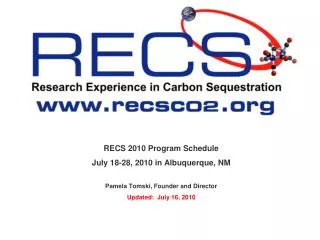 RECS

Research Experience in Carbon Sequestration

www.recsco2.org

RECS 2010 Program Schedule

July 18-28, 2010 in Albuquerque, NM

Pamela Tomski, Founder and Director

Updated: July 16, 2010